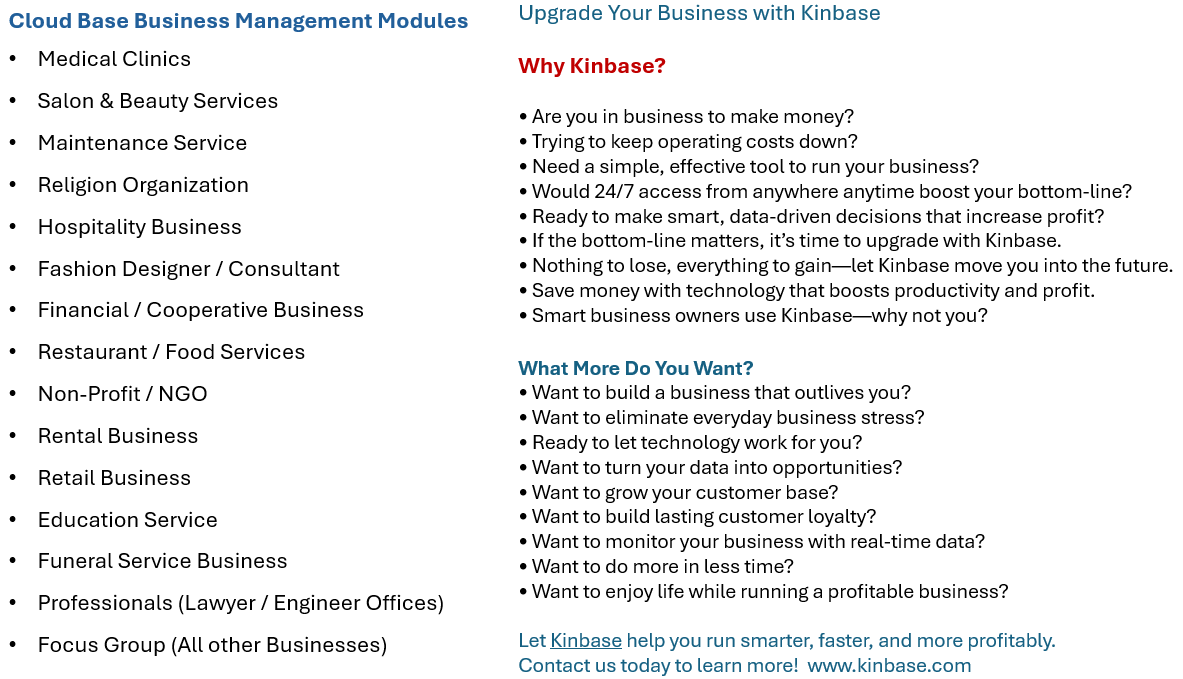 Cloud Base Business Management Modules

• Medical Clinics
• Salon & Beauty Services
• Maintenance Service
• Religion Organization
• Hospitality Business
• Fashion Designer / Consultant
• Financial / Cooperative Business
• Restaurant / Food Services
• Non-Profit / NGO
• Rental Business
• Retail Business
• Education Service
• Funeral Service Business
• Professionals (Lawyer / Engineer Offices)
• Focus Group (All other Businesses)

Upgrade Your Business with Kinbase

Why Kinbase?

• Are you in business to make money?
• Trying to keep operating costs down?
• Need a simple, effective tool to run your business?
• Would 24/7 access from anywhere anytime boost your bottom-line?
• Ready to make smart, data-driven decisions that increase profit?
• If the bottom-line matters, it's time to upgrade with Kinbase.
• Nothing to lose, everything to gain—let Kinbase move you into the future.
• Save money with technology that boosts productivity and profit.
• Smart business owners use Kinbase—why not you?

What More Do You Want?
• Want to build a business that outlives you?
• Want to eliminate everyday business stress?
• Ready to let technology work for you?
• Want to turn your data into opportunities?
• Want to grow your customer base?
• Want to build lasting customer loyalty?
• Want to monitor your business with real-time data?
• Want to do more in less time?
• Want to enjoy life while running a profitable business?

Let Kinbase help you run smarter, faster, and more profitably.
Contact us today to learn more! www.kinbase.com